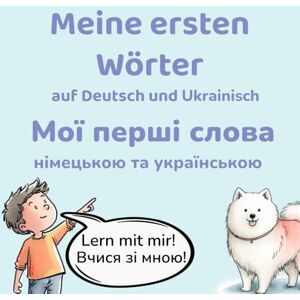 Meine ersten Wörter

auf Deutsch und Ukrainisch

Мої перші слова

німецькою та українською

Lern mit mir!
Вчися зі мною!